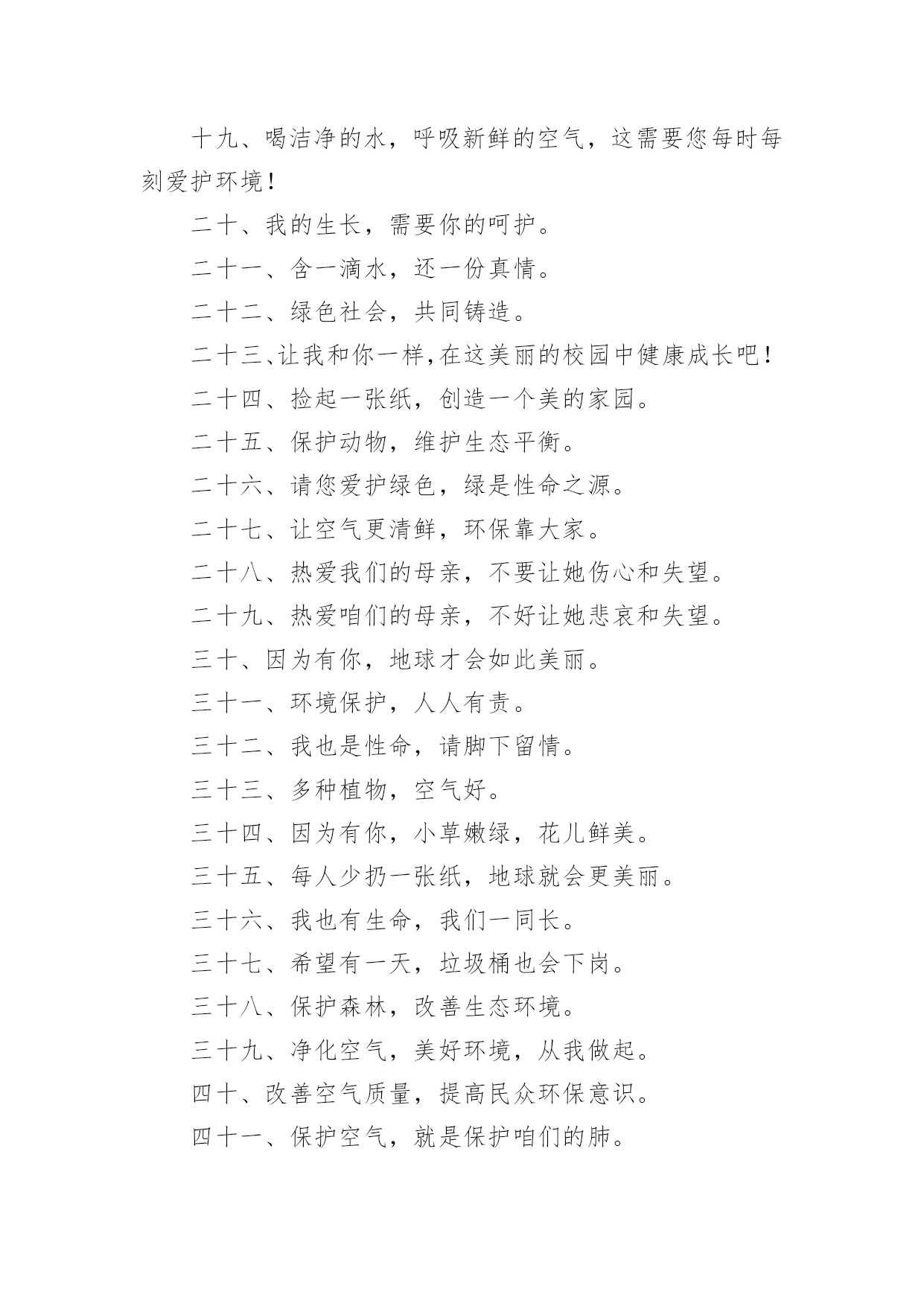 十九、喝洁净的水，呼吸新鲜的空气，这需要您每时每刻爱护环境！

二十、我的生长，需要你的呵护。

二十一、含一滴水，还一份真情。

二十二、绿色社会，共同铸造。

二十三、让我和你一样，在这美丽的校园中健康成长吧！

二十四、捡起一张纸，创造一个美的家园。

二十五、保护动物，维护生态平衡。

二十六、请您爱护绿色，绿是性命之源。

二十七、让空气更清鲜，环保靠大家。

二十八、热爱我们的母亲，不要让她伤心和失望。

二十九、热爱咱们的母亲，不好让她悲哀和失望。

三十、因为有你，地球才会如此美丽。

三十一、环境保护，人人有责。

三十二、我也是性命，请脚下留情。

三十三、多种植物，空气好。

三十四、因为有你，小草嫩绿，花儿鲜美。

三十五、每人少扔一张纸，地球就会更美丽。

三十六、我也有生命，我们一同长。

三十七、希望有一天，垃圾桶也会下岗。

三十八、保护森林，改善生态环境。

三十九、净化空气，美好环境，从我做起。

四十、改善空气质量，提高民众环保意识。

四十一、保护空气，就是保护咱们的肺。